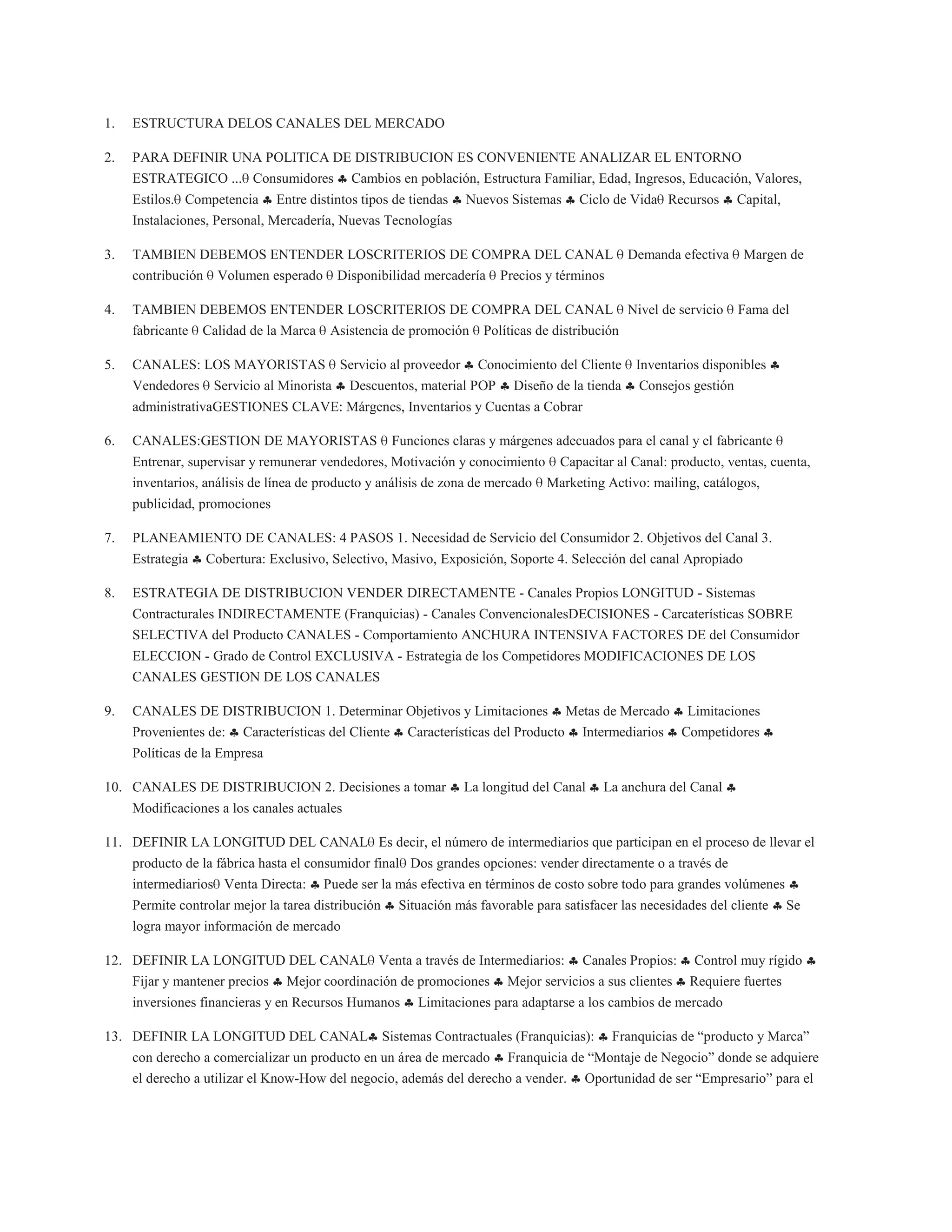 1. ESTRUCTURA DELOS CANALES DEL MERCADO

2. PARA DEFINIR UNA POLITICA DE DISTRIBUCION ES CONVENIENTE ANALIZAR EL ENTORNO ESTRATEGICO ...θ Consumidores ♣ Cambios en población, Estructura Familiar, Edad, Ingresos, Educación, Valores, Estilos.θ Competencia ♣ Entre distintos tipos de tiendas ♣ Nuevos Sistemas ♣ Ciclo de Vidaθ Recursos ♣ Capital, Instalaciones, Personal, Mercadería, Nuevas Tecnologías

3. TAMBIEN DEBEMOS ENTENDER LOSCRITERIOS DE COMPRA DEL CANAL θ Demanda efectiva θ Margen de contribución θ Volumen esperado θ Disponibilidad mercadería θ Precios y términos

4. TAMBIEN DEBEMOS ENTENDER LOSCRITERIOS DE COMPRA DEL CANAL θ Nivel de servicio θ Fama del fabricante θ Calidad de la Marca θ Asistencia de promoción θ Políticas de distribución

5. CANALES: LOS MAYORISTAS θ Servicio al proveedor ♣ Conocimiento del Cliente θ Inventarios disponibles ♣ Vendedores θ Servicio al Minorista ♣ Descuentos, material POP ♣ Diseño de la tienda ♣ Consejos gestión administrativaGESTIONES CLAVE: Márgenes, Inventarios y Cuentas a Cobrar

6. CANALES:GESTION DE MAYORISTAS θ Funciones claras y márgenes adecuados para el canal y el fabricante θ Entrenar, supervisar y remunerar vendedores, Motivación y conocimiento θ Capacitar al Canal: producto, ventas, cuenta, inventarios, análisis de línea de producto y análisis de zona de mercado θ Marketing Activo: mailing, catálogos, publicidad, promociones

7. PLANEAMIENTO DE CANALES: 4 PASOS 1. Necesidad de Servicio del Consumidor 2. Objetivos del Canal 3. Estrategia ♣ Cobertura: Exclusivo, Selectivo, Masivo, Exposición, Soporte 4. Selección del canal Apropiado

8. ESTRATEGIA DE DISTRIBUCION VENDER DIRECTAMENTE - Canales Propios LONGITUD - Sistemas Contracturales INDIRECTAMENTE (Franquicias) - Canales ConvencionalesDECISIONES - Carcaterísticas SOBRE SELECTIVA del Producto CANALES - Comportamiento ANCHURA INTENSIVA FACTORES DE del Consumidor ELECCION - Grado de Control EXCLUSIVA - Estrategia de los Competidores MODIFICACIONES DE LOS CANALES GESTION DE LOS CANALES

9. CANALES DE DISTRIBUCION 1. Determinar Objetivos y Limitaciones ♣ Metas de Mercado ♣ Limitaciones Provenientes de: ♣ Características del Cliente ♣ Características del Producto ♣ Intermediarios ♣ Competidores ♣ Políticas de la Empresa

10. CANALES DE DISTRIBUCION 2. Decisiones a tomar ♣ La longitud del Canal ♣ La anchura del Canal ♣ Modificaciones a los canales actuales

11. DEFINIR LA LONGITUD DEL CANALθ Es decir, el número de intermediarios que participan en el proceso de llevar el producto de la fábrica hasta el consumidor finalθ Dos grandes opciones: vender directamente o a través de intermediariosθ Venta Directa: ♣ Puede ser la más efectiva en términos de costo sobre todo para grandes volúmenes ♣ Permite controlar mejor la tarea distribución ♣ Situación más favorable para satisfacer las necesidades del cliente ♣ Se logra mayor información de mercado

12. DEFINIR LA LONGITUD DEL CANALθ Venta a través de Intermediarios: ♣ Canales Propios: ♣ Control muy rígido ♣ Fijar y mantener precios ♣ Mejor coordinación de promociones ♣ Mejor servicios a sus clientes ♣ Requiere fuertes inversiones financieras y en Recursos Humanos ♣ Limitaciones para adaptarse a los cambios de mercado

13. DEFINIR LA LONGITUD DEL CANAL♣ Sistemas Contractuales (Franquicias): ♣ Franquicias de “producto y Marca” con derecho a comercializar un producto en un área de mercado ♣ Franquicia de “Montaje de Negocio” donde se adquiere el derecho a utilizar el Know-How del negocio, además del derecho a vender. ♣ Oportunidad de ser “Empresario” para el